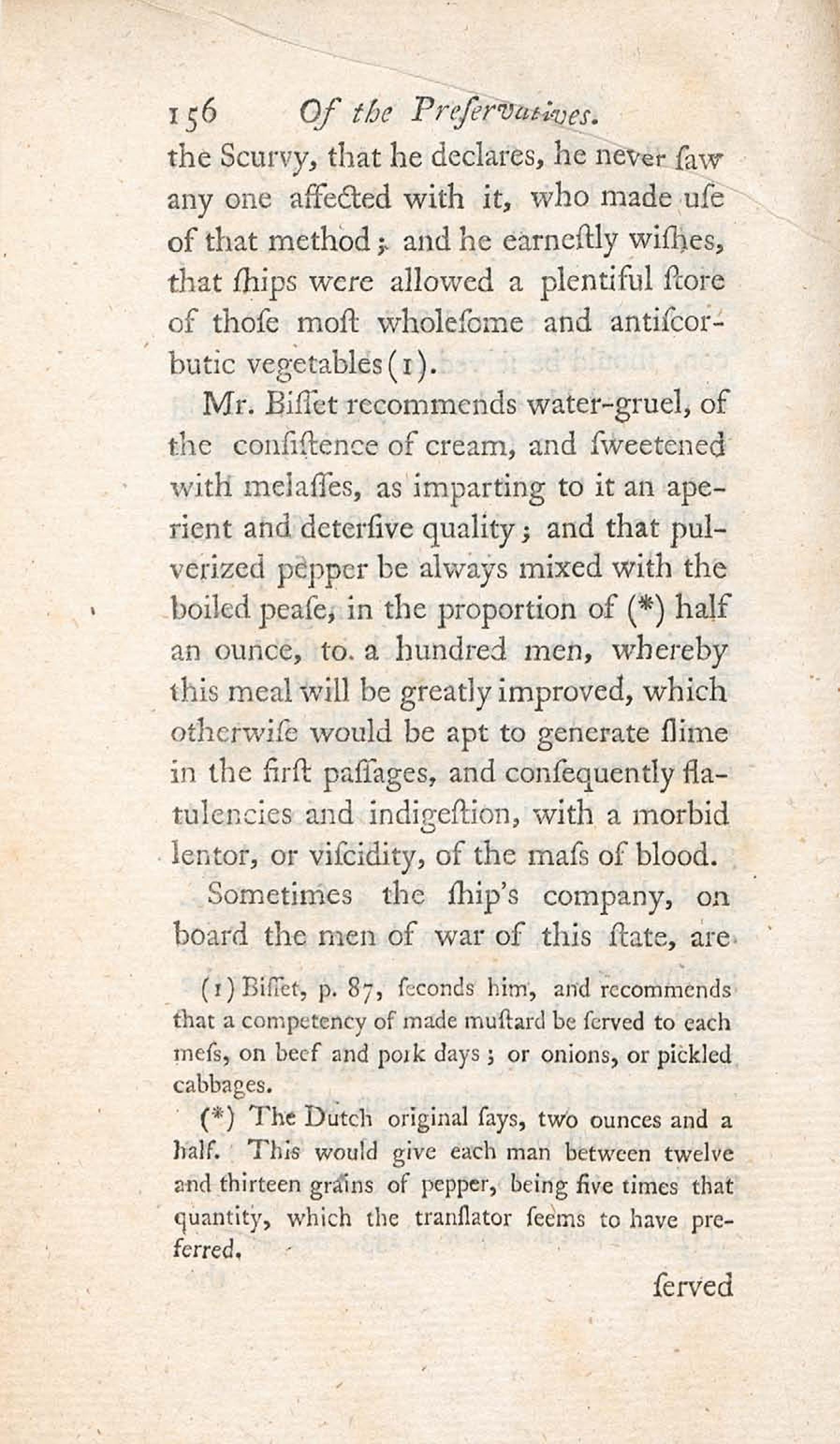 156 Of the Preſervatives.

the Scurvy, that he declares, he never ſaw any one affected with it, who made uſe of that method; and he earneſtly wiſhes, that ſhips were allowed a plentiful ſtore of thoſe moſt wholeſome and antiſcorbutic vegetables (1).

Mr. Biſſet recommends water-gruel, of the conſiſtence of cream, and ſweetened with melaſſes, as imparting to it an aperient and deterſive quality; and that pulverized pepper be always mixed with the boiled peaſe, in the proportion of (*) half an ounce, to a hundred men, whereby this meal will be greatly improved, which otherwiſe would be apt to generate ſlime in the firſt paſſages, and conſequently flatulencies and indigeſtion, with a morbid lentor, or viſcidity, of the maſs of blood.

Sometimes the ſhip's company, on board the men of war of this ſtate, are

(1) Biſſet, p. 87, ſeconds him, and recommends that a competency of made muſtard be ſerved to each meſs, on beef and pork days; or onions, or pickled cabbages.

(*) The Dutch original ſays, two ounces and a half. This would give each man between twelve and thirteen grains of pepper, being five times that quantity, which the tranſlator ſeems to have preferred.

ſerved